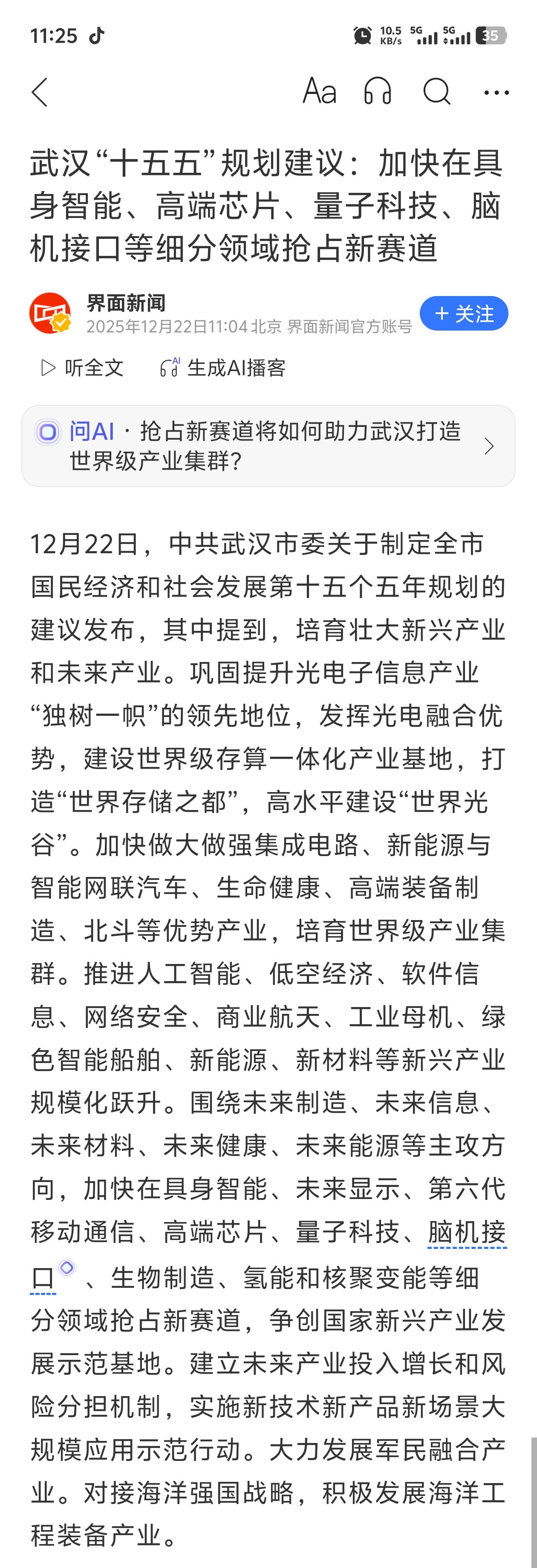 11:25 10.5 KB/s 5G 5G 35

Aa

武汉“十五五”规划建议：加快在具身智能、高端芯片、量子科技、脑机接口等细分领域抢占新赛道

界面新闻
2025年12月22日11:04 北京 界面新闻官方账号
+ 关注

听全文 生成AI播客

问AI · 抢占新赛道将如何助力武汉打造世界级产业集群？

12月22日，中共武汉市委关于制定全市国民经济和社会发展第十五个五年规划的建议发布，其中提到，培育壮大新兴产业和未来产业。巩固提升光电子信息产业“独树一帜”的领先地位，发挥光电融合优势，建设世界级存算一体化产业基地，打造“世界存储之都”，高水平建设“世界光谷”。加快做大做强集成电路、新能源与智能网联汽车、生命健康、高端装备制造、北斗等优势产业，培育世界级产业集群。推进人工智能、低空经济、软件信息、网络安全、商业航天、工业母机、绿色智能船舶、新能源、新材料等新兴产业规模化跃升。围绕未来制造、未来信息、未来材料、未来健康、未来能源等主攻方向，加快在具身智能、未来显示、第六代移动通信、高端芯片、量子科技、脑机接口、生物制造、氢能和核聚变能等细分领域抢占新赛道，争创国家新兴产业发展示范基地。建立未来产业投入增长和风险分担机制，实施新技术新产品新场景大规模应用示范行动。大力发展军民融合产业。对接海洋强国战略，积极发展海洋工程装备产业。